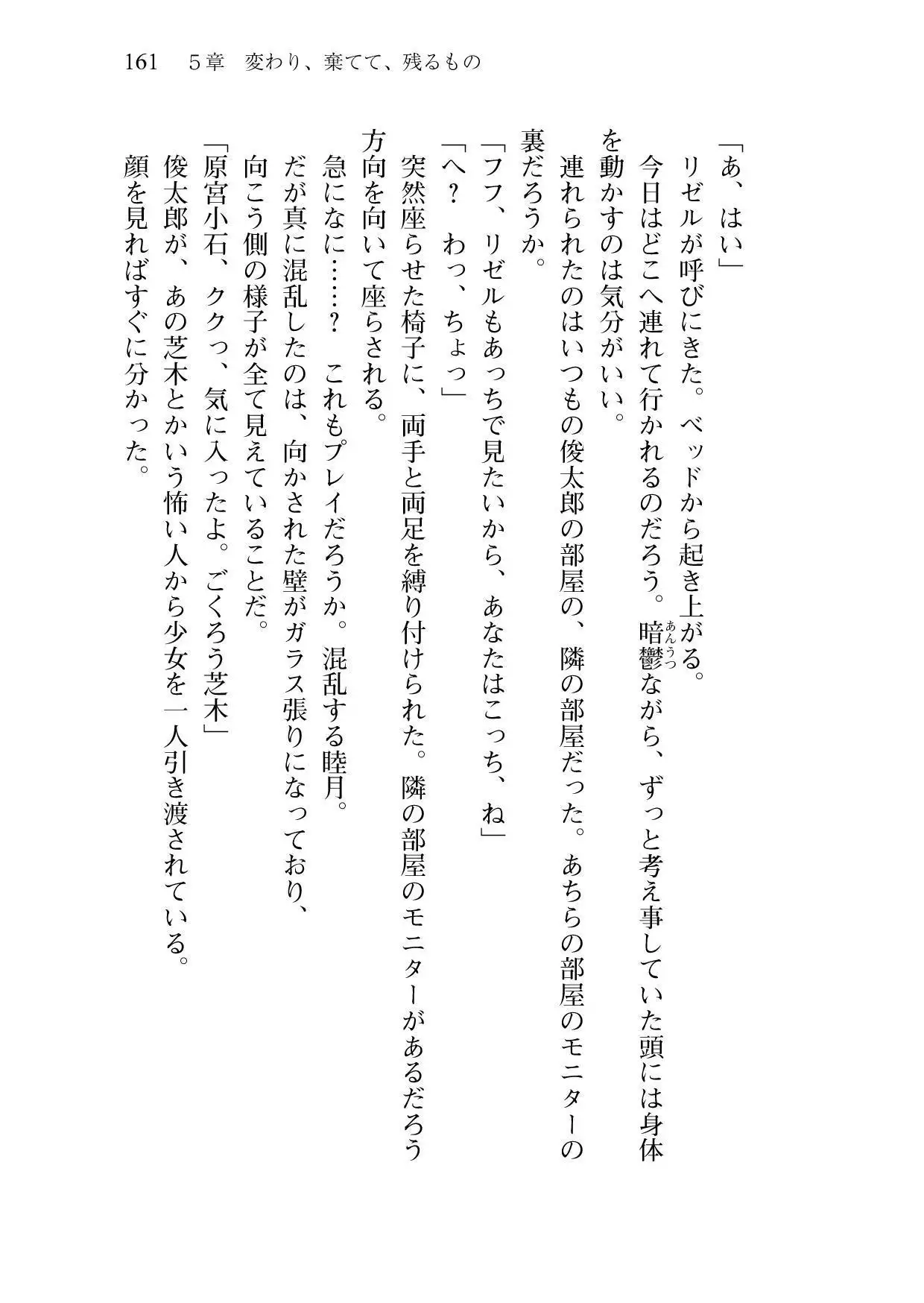 161　５章　変わり、棄てて、残るもの

「あ、はい」

リゼルが呼びにきた。ベッドから起き上がる。

今日はどこへ連れて行かれるのだろう。暗鬱（あんうつ）ながら、ずっと考え事していた頭には身体を動かすのは気分がいい。

連れられたのはいつもの俊太郎の部屋の、隣の部屋だった。あちらの部屋のモニターの裏だろうか。

「フフ、リゼルもあっちで見たいから、あなたはこっち、ね」

「へ？　わっ、ちょっ」

突然座らせた椅子に、両手と両足を縛り付けられた。隣の部屋のモニターがあるだろう方向を向いて座らされる。

急になに……？　これもプレイだろうか。混乱する睦月。

だが真に混乱したのは、向かされた壁がガラス張りになっており、向こう側の様子が全て見えていることだ。

「原宮小石、ククっ、気に入ったよ。ごくろう芝木」

俊太郎が、あの芝木とかいう怖い人から少女を一人引き渡されている。

顔を見ればすぐに分かった。